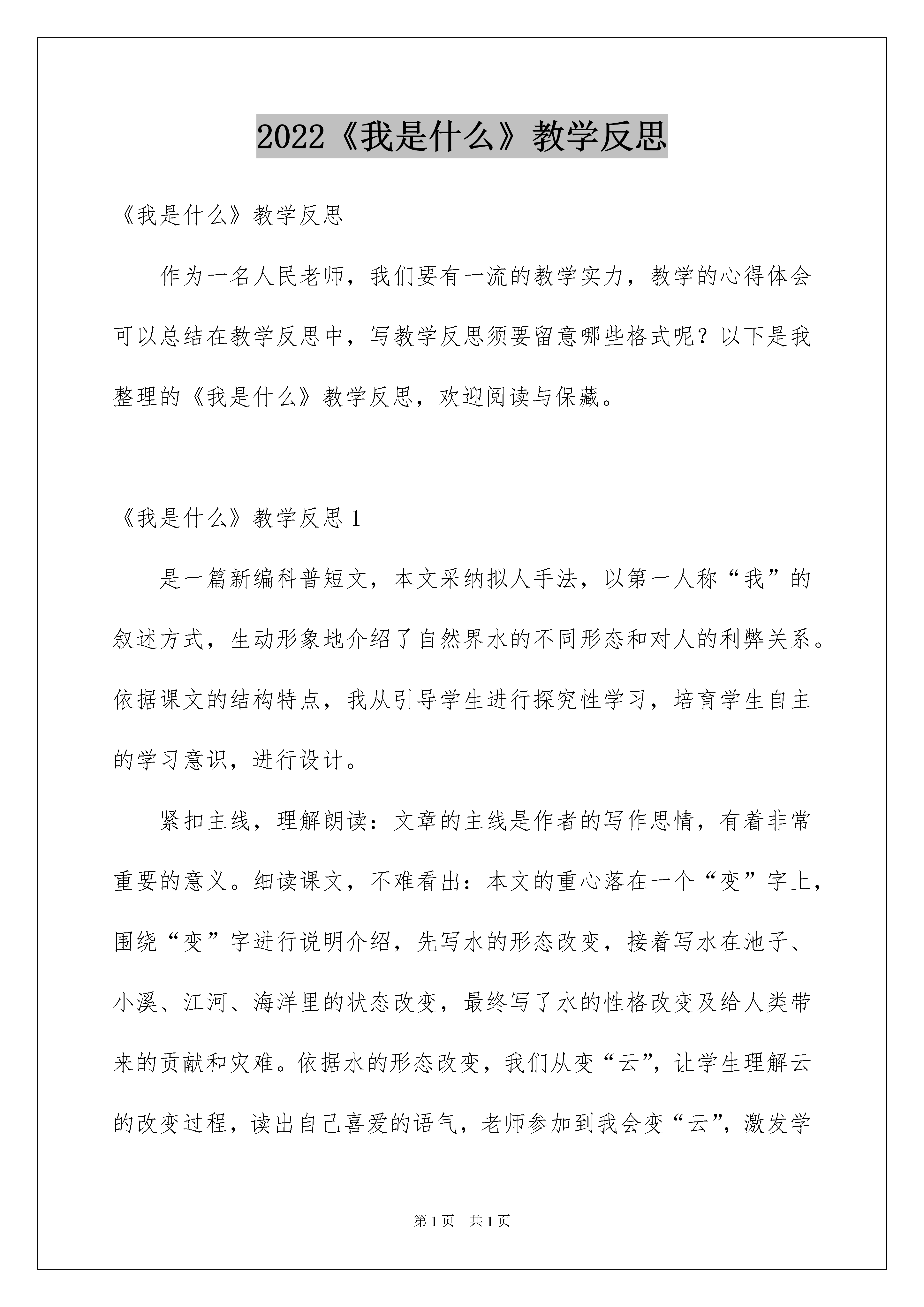 2022《我是什么》教学反思

《我是什么》教学反思

作为一名人民老师，我们要有一流的教学实力，教学的心得体会可以总结在教学反思中，写教学反思须要留意哪些格式呢？以下是我整理的《我是什么》教学反思，欢迎阅读与保藏。

《我是什么》教学反思 1

是一篇新编科普短文，本文采纳拟人手法，以第一人称“我”的叙述方式，生动形象地介绍了自然界水的不同形态和对人的利弊关系。依据课文的结构特点，我从引导学生进行探究性学习，培育学生自主的学习意识，进行设计。

紧扣主线，理解朗读：文章的主线是作者的写作思情，有着非常重要的意义。细读课文，不难看出：本文的重心落在一个“变”字上，围绕“变”字进行说明介绍，先写水的形态改变，接着写水在池子、小溪、江河、海洋里的状态改变，最终写了水的性格改变及给人类带来的贡献和灾难。依据水的形态改变，我们从变“云”，让学生理解云的改变过程，读出自己喜爱的语气，老师参加到我会变“云”，激发学

第 1 页　共 1 页